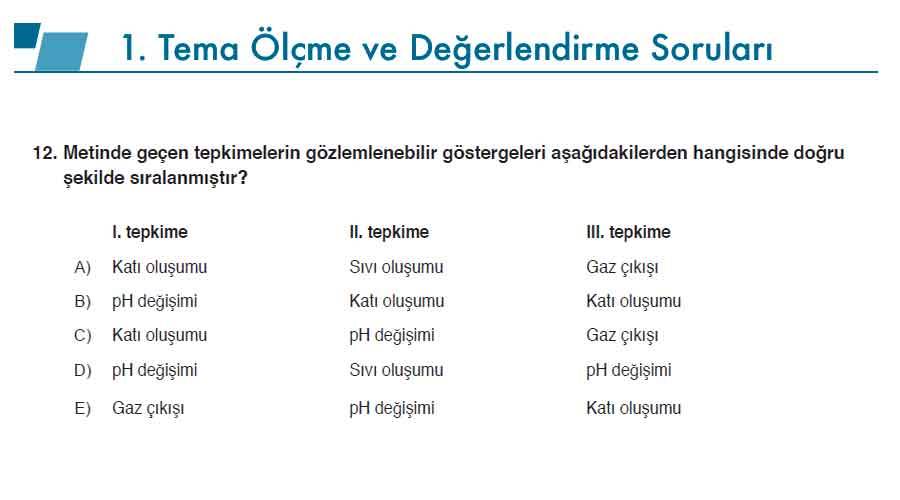 1. Tema Ölçme ve Değerlendirme Soruları

12. Metinde geçen tepkimelerin gözlemlenebilir göstergeleri aşağıdakilerden hangisinde doğru şekilde sıralanmıştır?

| | I. tepkime | II. tepkime | III. tepkime |
|---|---|---|---|
| A) | Katı oluşumu | Sıvı oluşumu | Gaz çıkışı |
| B) | pH değişimi | Katı oluşumu | Katı oluşumu |
| C) | Katı oluşumu | pH değişimi | Gaz çıkışı |
| D) | pH değişimi | Sıvı oluşumu | pH değişimi |
| E) | Gaz çıkışı | pH değişimi | Katı oluşumu |